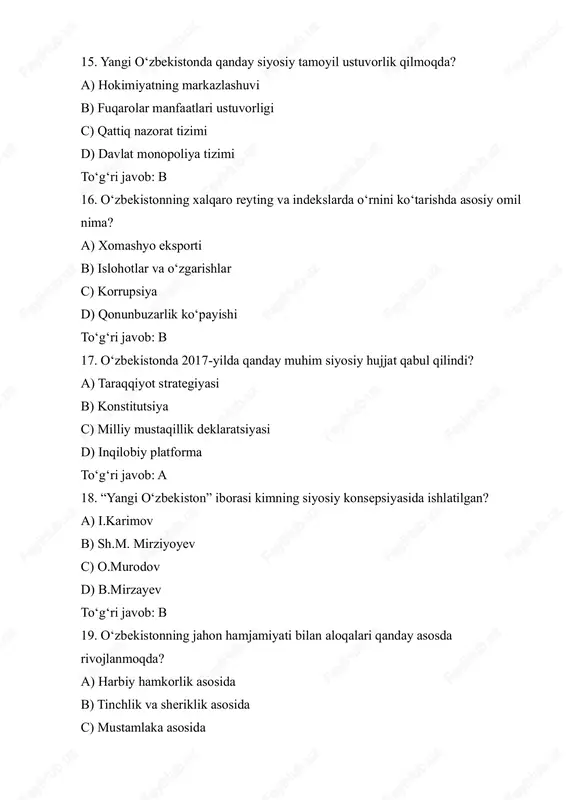 15. Yangi O‘zbekistonda qanday siyosiy tamoyil ustuvorlik qilmoqda?
A) Hokimiyatning markazlashuvi
B) Fuqarolar manfaatlari ustuvorligi
C) Qattiq nazorat tizimi
D) Davlat monopoliya tizimi
To‘g‘ri javob: B
16. O‘zbekistonning xalqaro reyting va indekslarda o‘rnini ko‘tarishda asosiy omil nima?
A) Xomashyo eksporti
B) Islohotlar va o‘zgarishlar
C) Korrupsiya
D) Qonunbuzarlik ko‘payishi
To‘g‘ri javob: B
17. O‘zbekistonda 2017-yilda qanday muhim siyosiy hujjat qabul qilindi?
A) Taraqqiyot strategiyasi
B) Konstitutsiya
C) Milliy mustaqillik deklaratsiyasi
D) Inqilobiy platforma
To‘g‘ri javob: A
18. “Yangi O‘zbekiston” iborasi kimning siyosiy konsepsiyasida ishlatilgan?
A) I.Karimov
B) Sh.M. Mirziyoyev
C) O.Murodov
D) B.Mirzayev
To‘g‘ri javob: B
19. O‘zbekistonning jahon hamjamiyati bilan aloqalari qanday asosda rivojlanmoqda?
A) Harbiy hamkorlik asosida
B) Tinchlik va sheriklik asosida
C) Mustamlaka asosida